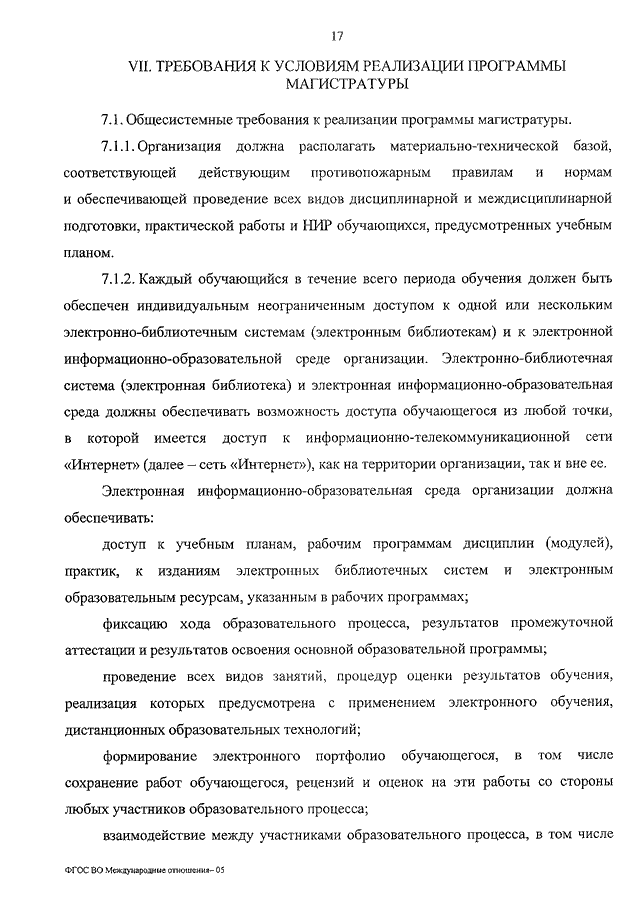 17

VII. ТРЕБОВАНИЯ К УСЛОВИЯМ РЕАЛИЗАЦИИ ПРОГРАММЫ МАГИСТРАТУРЫ

7.1. Общесистемные требования к реализации программы магистратуры.

7.1.1. Организация должна располагать материально-технической базой, соответствующей действующим противопожарным правилам и нормам и обеспечивающей проведение всех видов дисциплинарной и междисциплинарной подготовки, практической работы и НИР обучающихся, предусмотренных учебным планом.

7.1.2. Каждый обучающийся в течение всего периода обучения должен быть обеспечен индивидуальным неограниченным доступом к одной или нескольким электронно-библиотечным системам (электронным библиотекам) и к электронной информационно-образовательной среде организации. Электронно-библиотечная система (электронная библиотека) и электронная информационно-образовательная среда должны обеспечивать возможность доступа обучающегося из любой точки, в которой имеется доступ к информационно-телекоммуникационной сети «Интернет» (далее – сеть «Интернет»), как на территории организации, так и вне ее.

Электронная информационно-образовательная среда организации должна обеспечивать:

доступ к учебным планам, рабочим программам дисциплин (модулей), практик, к изданиям электронных библиотечных систем и электронным образовательным ресурсам, указанным в рабочих программах;

фиксацию хода образовательного процесса, результатов промежуточной аттестации и результатов освоения основной образовательной программы;

проведение всех видов занятий, процедур оценки результатов обучения, реализация которых предусмотрена с применением электронного обучения, дистанционных образовательных технологий;

формирование электронного портфолио обучающегося, в том числе сохранение работ обучающегося, рецензий и оценок на эти работы со стороны любых участников образовательного процесса;

взаимодействие между участниками образовательного процесса, в том числе

ФГОС ВО Международные отношения– 05